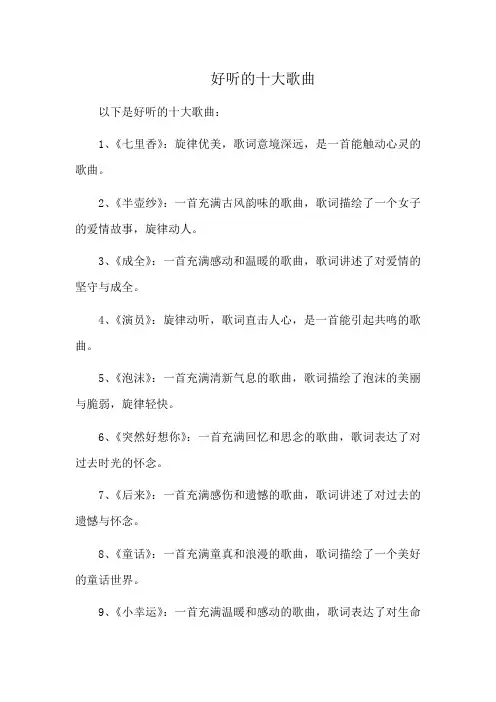 好听的十大歌曲

以下是好听的十大歌曲：

1、《七里香》：旋律优美，歌词意境深远，是一首能触动心灵的歌曲。

2、《半壶纱》：一首充满古风韵味的歌曲，歌词描绘了一个女子的爱情故事，旋律动人。

3、《成全》：一首充满感动和温暖的歌曲，歌词讲述了对爱情的坚守与成全。

4、《演员》：旋律动听，歌词直击人心，是一首能引起共鸣的歌曲。

5、《泡沫》：一首充满清新气息的歌曲，歌词描绘了泡沫的美丽与脆弱，旋律轻快。

6、《突然好想你》：一首充满回忆和思念的歌曲，歌词表达了对过去时光的怀念。

7、《后来》：一首充满感伤和遗憾的歌曲，歌词讲述了对过去的遗憾与怀念。

8、《童话》：一首充满童真和浪漫的歌曲，歌词描绘了一个美好的童话世界。

9、《小幸运》：一首充满温暖和感动的歌曲，歌词表达了对生命